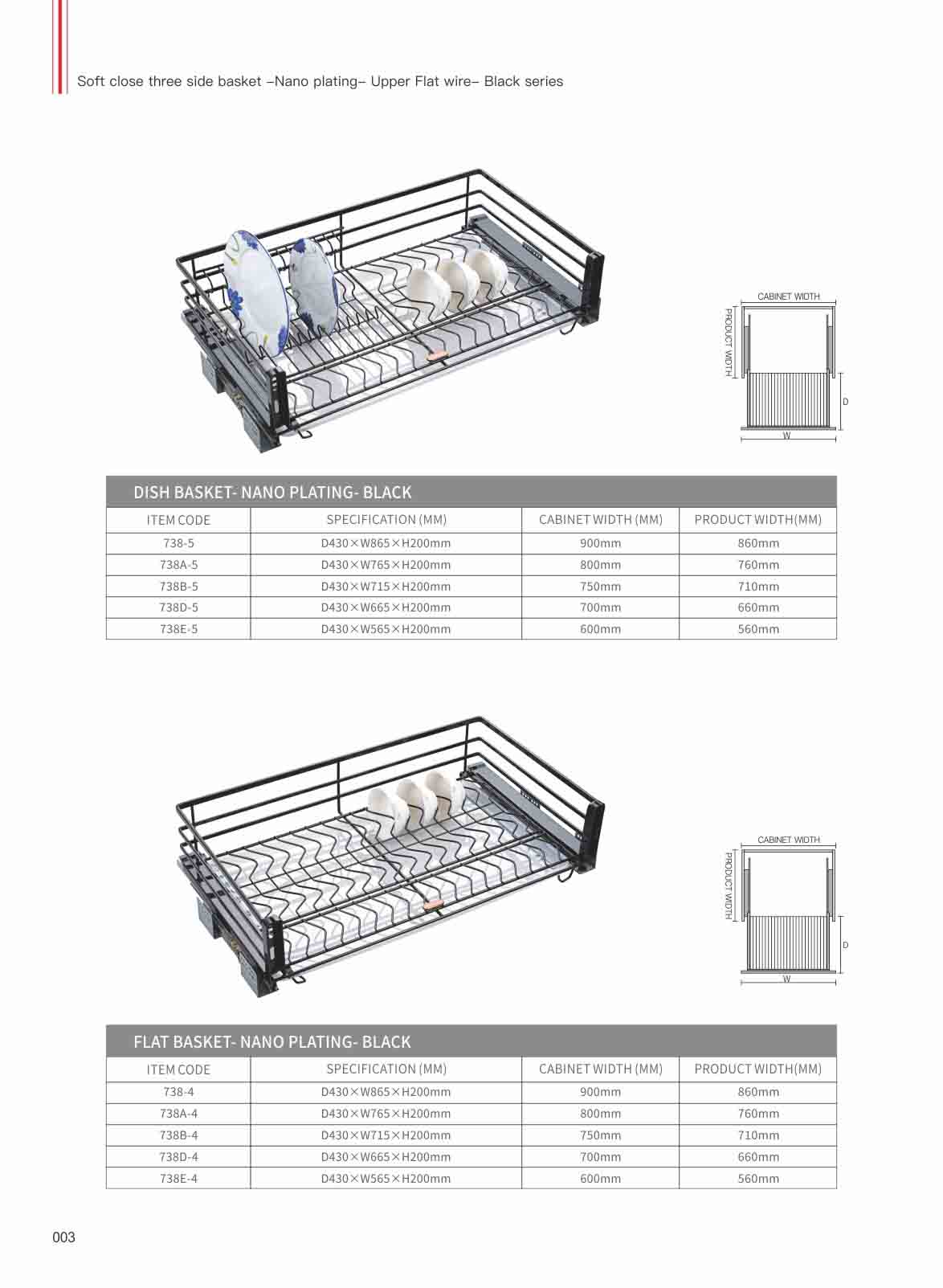 Soft close three side basket –Nano plating– Upper Flat wire– Black series

CABINET WIDTH
PRODUCT WIDTH
D
W

DISH BASKET- NANO PLATING- BLACK

| ITEM CODE | SPECIFICATION (MM) | CABINET WIDTH (MM) | PRODUCT WIDTH(MM) |
|---|---|---|---|
| 738-5 | D430×W865×H200mm | 900mm | 860mm |
| 738A-5 | D430×W765×H200mm | 800mm | 760mm |
| 738B-5 | D430×W715×H200mm | 750mm | 710mm |
| 738D-5 | D430×W665×H200mm | 700mm | 660mm |
| 738E-5 | D430×W565×H200mm | 600mm | 560mm |

CABINET WIDTH
PRODUCT WIDTH
D
W

FLAT BASKET- NANO PLATING- BLACK

| ITEM CODE | SPECIFICATION (MM) | CABINET WIDTH (MM) | PRODUCT WIDTH(MM) |
|---|---|---|---|
| 738-4 | D430×W865×H200mm | 900mm | 860mm |
| 738A-4 | D430×W765×H200mm | 800mm | 760mm |
| 738B-4 | D430×W715×H200mm | 750mm | 710mm |
| 738D-4 | D430×W665×H200mm | 700mm | 660mm |
| 738E-4 | D430×W565×H200mm | 600mm | 560mm |

003